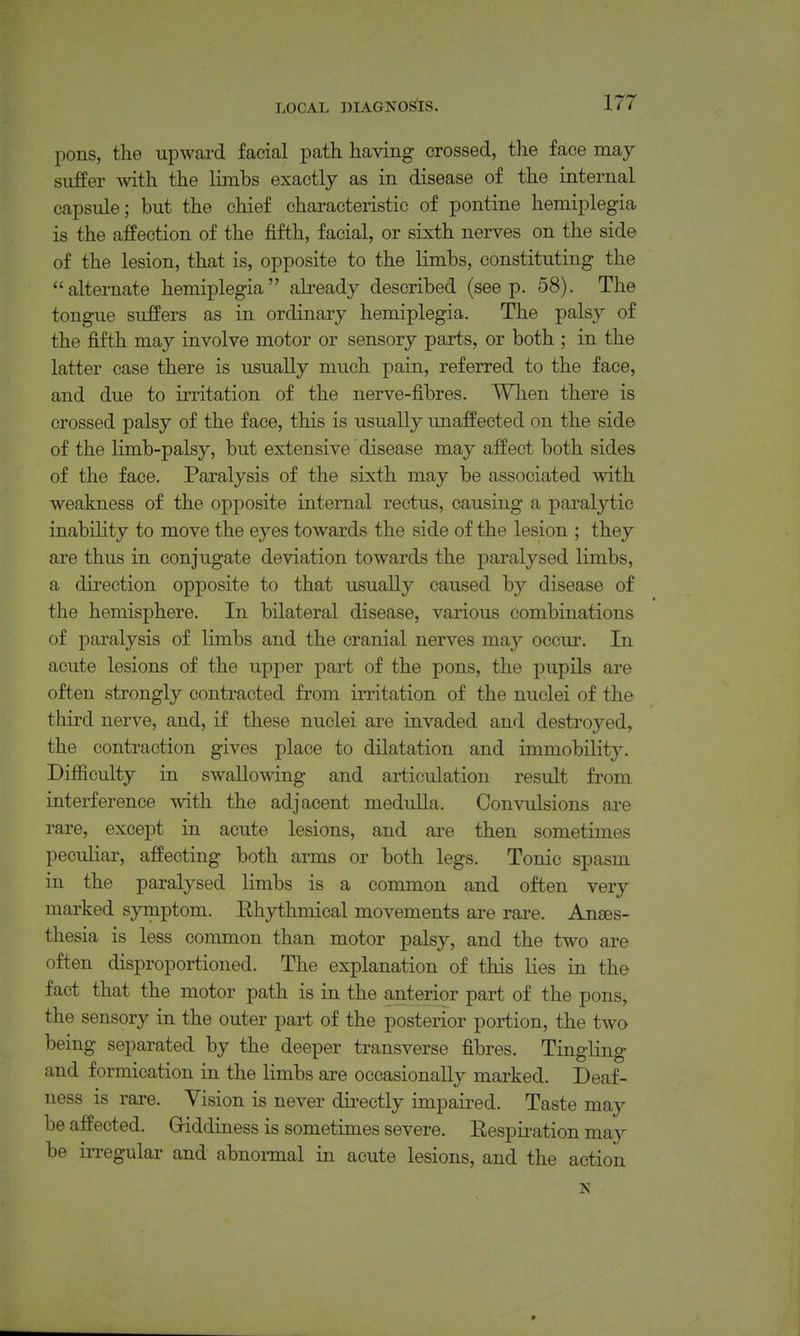 LOCAL DIAGNOSIS. 177

pons, the upward facial path having crossed, the face may suffer with the limbs exactly as in disease of the internal capsule; but the chief characteristic of pontine hemiplegia is the affection of the fifth, facial, or sixth nerves on the side of the lesion, that is, opposite to the limbs, constituting the "alternate hemiplegia" already described (see p. 58). The tongue suffers as in ordinary hemiplegia. The palsy of the fifth may involve motor or sensory parts, or both ; in the latter case there is usually much pain, referred to the face, and due to irritation of the nerve-fibres. When there is crossed palsy of the face, this is usually unaffected on the side of the limb-palsy, but extensive disease may affect both sides of the face. Paralysis of the sixth may be associated with weakness of the opposite internal rectus, causing a paralytic inability to move the eyes towards the side of the lesion ; they are thus in conjugate deviation towards the paralysed limbs, a direction opposite to that usually caused by disease of the hemisphere. In bilateral disease, various combinations of paralysis of limbs and the cranial nerves may occur. In acute lesions of the upper part of the pons, the pupils are often strongly contracted from irritation of the nuclei of the third nerve, and, if these nuclei are invaded and destroyed, the contraction gives place to dilatation and immobility. Difficulty in swallowing and articulation result from interference with the adjacent medulla. Convulsions are rare, except in acute lesions, and are then sometimes peculiar, affecting both arms or both legs. Tonic spasm in the paralysed limbs is a common and often very marked symptom. Rhythmical movements are rare. Anæsthesia is less common than motor palsy, and the two are often disproportioned. The explanation of this lies in the fact that the motor path is in the anterior part of the pons, the sensory in the outer part of the posterior portion, the two being separated by the deeper transverse fibres. Tingling and formication in the limbs are occasionally marked. Deafness is rare. Vision is never directly impaired. Taste may be affected. Giddiness is sometimes severe. Respiration may be irregular and abnormal in acute lesions, and the action

N